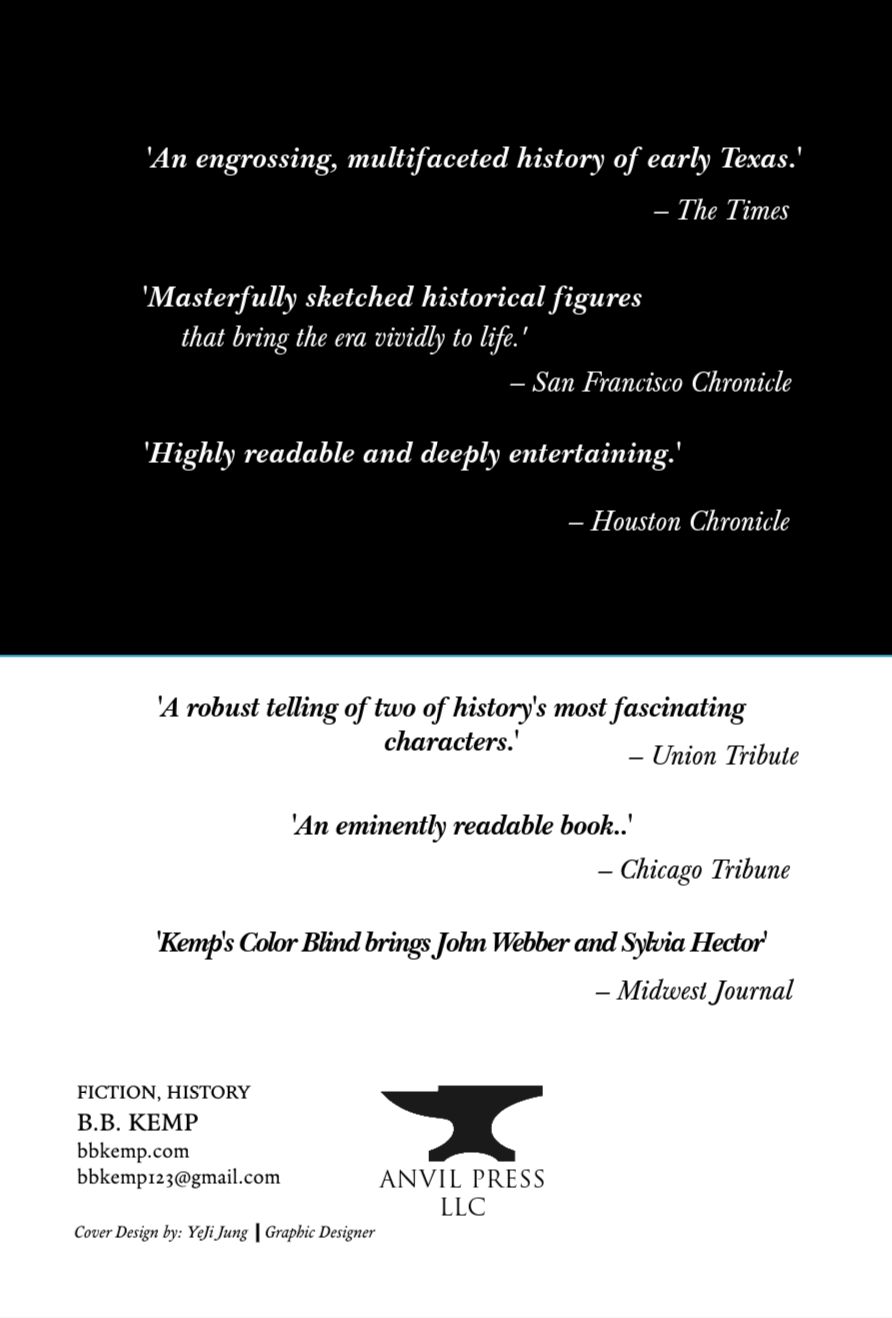 'An engrossing, multifaceted history of early Texas.'
– The Times

'Masterfully sketched historical figures that bring the era vividly to life.'
– San Francisco Chronicle

'Highly readable and deeply entertaining.'
– Houston Chronicle

'A robust telling of two of history's most fascinating characters.'
– Union Tribute

'An eminently readable book..'
– Chicago Tribune

'Kemp's Color Blind brings John Webber and Sylvia Hector'
– Midwest Journal

FICTION, HISTORY
B.B. KEMP
bbkemp.com
bbkemp123@gmail.com

ANVIL PRESS
LLC

Cover Design by: YeJi Jung | Graphic Designer